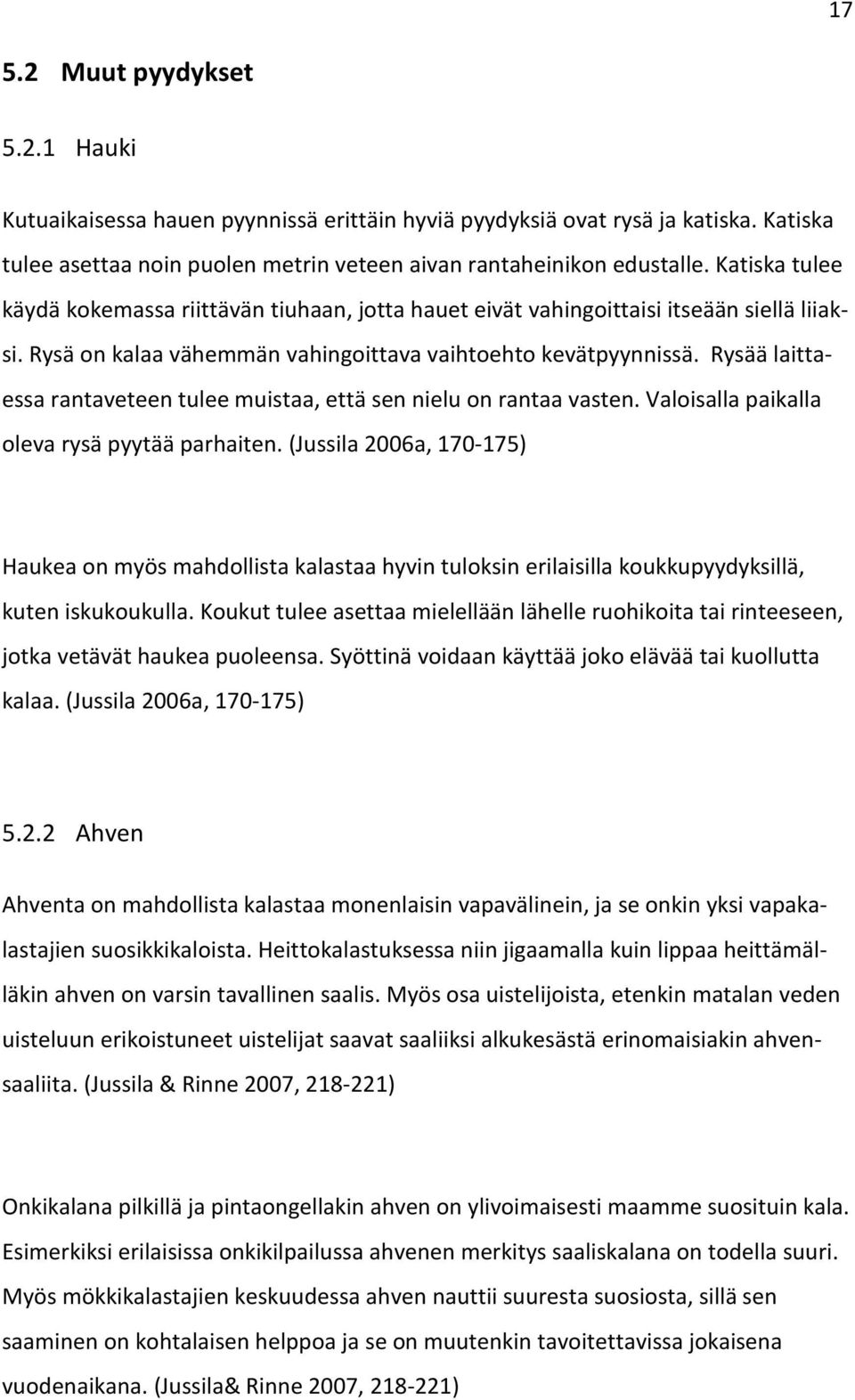 17

5.2 Muut pyydykset

5.2.1 Hauki

Kutuaikaisessa hauen pyynnissä erittäin hyviä pyydyksiä ovat rysä ja katiska. Katiska tulee asettaa noin puolen metrin veteen aivan rantaheinikon edustalle. Katiska tulee käydä kokemassa riittävän tiuhaan, jotta hauet eivät vahingoittaisi itseään siellä liiaksi. Rysä on kalaa vähemmän vahingoittava vaihtoehto kevätpyynnissä. Rysää laittaessa rantaveteen tulee muistaa, että sen nielu on rantaa vasten. Valoisalla paikalla oleva rysä pyytää parhaiten. (Jussila 2006a, 170-175)

Haukea on myös mahdollista kalastaa hyvin tuloksin erilaisilla koukkupyydyksillä, kuten iskukoukulla. Koukut tulee asettaa mielellään lähelle ruohikoita tai rinteeseen, jotka vetävät haukea puoleensa. Syöttinä voidaan käyttää joko elävää tai kuollutta kalaa. (Jussila 2006a, 170-175)

5.2.2 Ahven

Ahventa on mahdollista kalastaa monenlaisin vapavälinein, ja se onkin yksi vapakalastajien suosikkikaloista. Heittokalastuksessa niin jigaamalla kuin lippaa heittämälläkin ahven on varsin tavallinen saalis. Myös osa uistelijoista, etenkin matalan veden uisteluun erikoistuneet uistelijat saavat saaliiksi alkukesästä erinomaisiakin ahvensaaliita. (Jussila & Rinne 2007, 218-221)

Onkikalana pilkillä ja pintaongellakin ahven on ylivoimaisesti maamme suosituin kala. Esimerkiksi erilaisissa onkikilpailussa ahvenen merkitys saaliskalana on todella suuri. Myös mökkikalastajien keskuudessa ahven nauttii suuresta suosiosta, sillä sen saaminen on kohtalaisen helppoa ja se on muutenkin tavoitettavissa jokaisena vuodenaikana. (Jussila& Rinne 2007, 218-221)